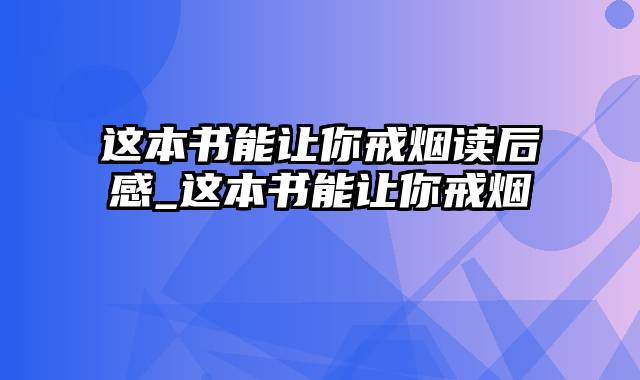 这本书能让你戒烟读后感_这本书能让你戒烟